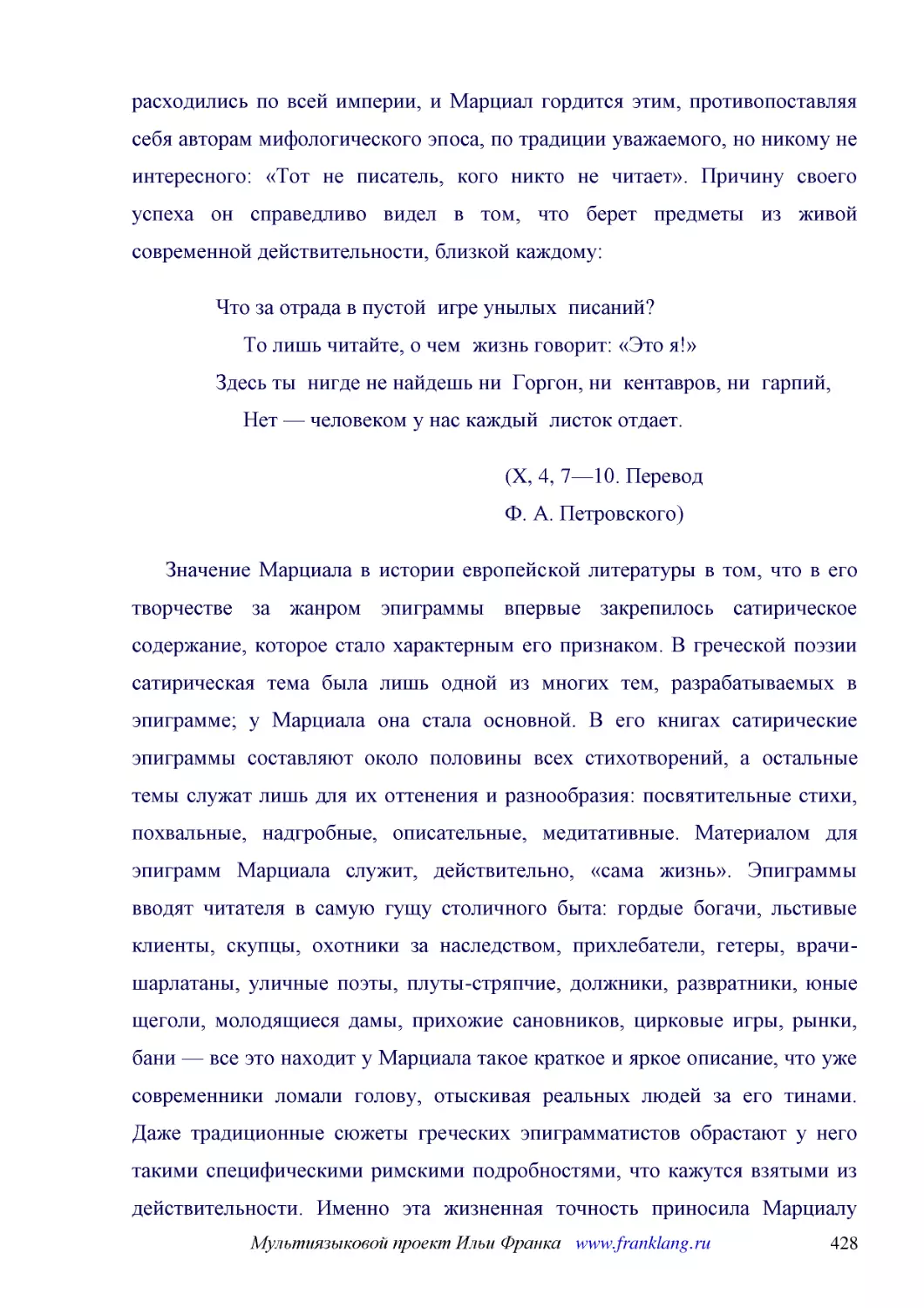 расходились по всей империи, и Марциал гордится этим, противопоставляя себя авторам мифологического эпоса, по традиции уважаемого, но никому не интересного: «Тот не писатель, кого никто не читает». Причину своего успеха он справедливо видел в том, что берет предметы из живой современной действительности, близкой каждому:

Что за отрада в пустой игре унылых писаний?
То лишь читайте, о чем жизнь говорит: «Это я!»
Здесь ты нигде не найдешь ни Горгон, ни кентавров, ни гарпий,
Нет — человеком у нас каждый листок отдает.

(X, 4, 7—10. Перевод
Ф. А. Петровского)

Значение Марциала в истории европейской литературы в том, что в его творчестве за жанром эпиграммы впервые закрепилось сатирическое содержание, которое стало характерным его признаком. В греческой поэзии сатирическая тема была лишь одной из многих тем, разрабатываемых в эпиграмме; у Марциала она стала основной. В его книгах сатирические эпиграммы составляют около половины всех стихотворений, а остальные темы служат лишь для их оттенения и разнообразия: посвятительные стихи, похвальные, надгробные, описательные, медитативные. Материалом для эпиграмм Марциала служит, действительно, «сама жизнь». Эпиграммы вводят читателя в самую гущу столичного быта: гордые богачи, льстивые клиенты, скупцы, охотники за наследством, прихлебатели, гетеры, врачи-шарлатаны, уличные поэты, плуты-стряпчие, должники, развратники, юные щеголи, молодящиеся дамы, прихожие сановников, цирковые игры, рынки, бани — все это находит у Марциала такое краткое и яркое описание, что уже современники ломали голову, отыскивая реальных людей за его тинами. Даже традиционные сюжеты греческих эпиграмматистов обрастают у него такими специфическими римскими подробностями, что кажутся взятыми из действительности. Именно эта жизненная точность приносила Марциалу

Мультиязыковой проект Ильи Франка www.franklang.ru 428